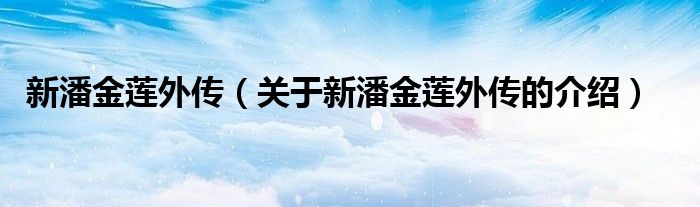 新潘金莲外传（关于新潘金莲外传的介绍）